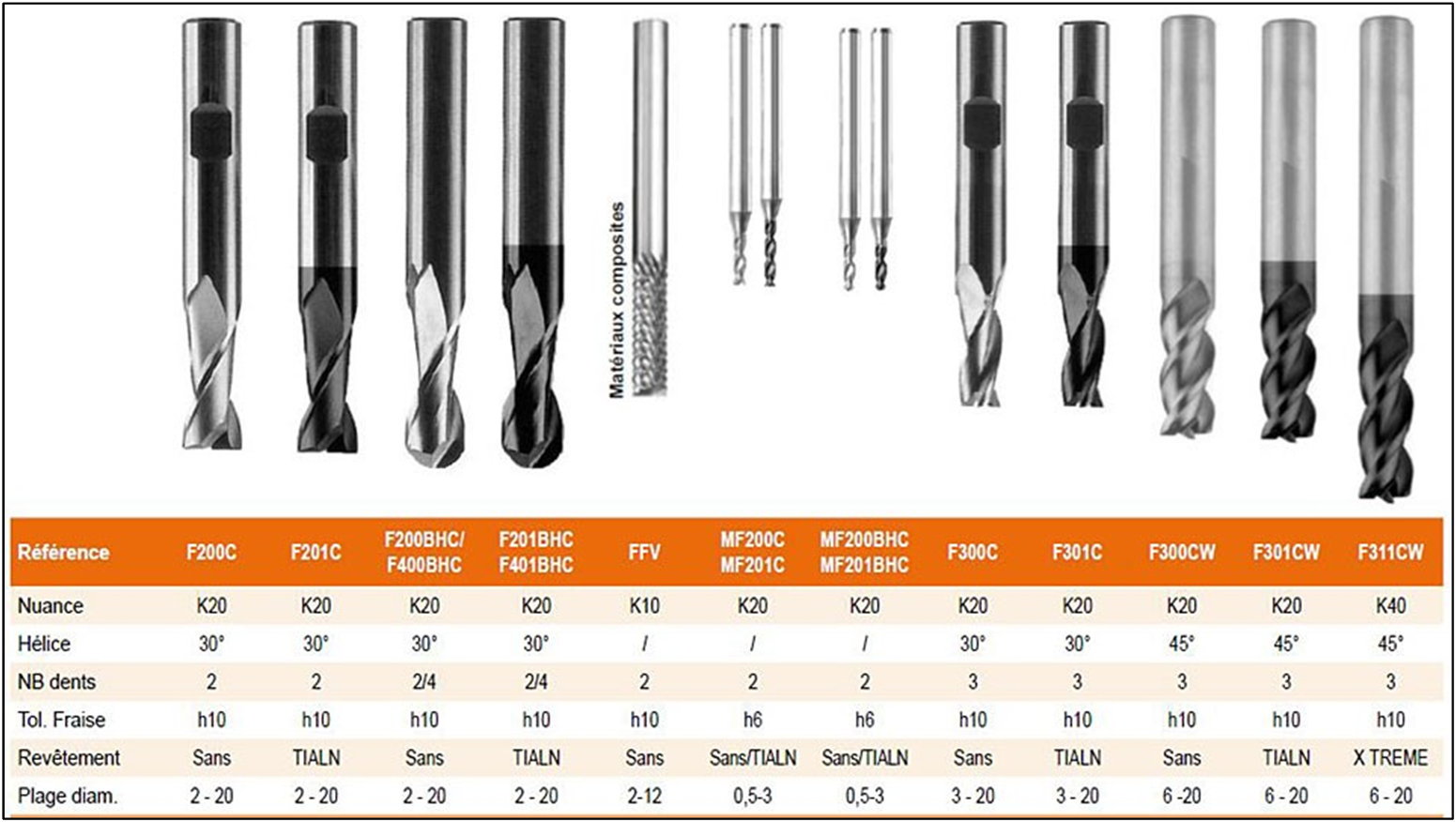 Matériaux composites

| Référence | F200C | F201C | F200BHC/ F400BHC | F201BHC F401BHC | FFV | MF200C MF201C | MF200BHC MF201BHC | F300C | F301C | F300CW | F301CW | F311CW |
|---|---|---|---|---|---|---|---|---|---|---|---|---|
| Nuance | K20 | K20 | K20 | K20 | K10 | K20 | K20 | K20 | K20 | K20 | K20 | K40 |
| Hélice | 30° | 30° | 30° | 30° | / | / | / | 30° | 30° | 45° | 45° | 45° |
| NB dents | 2 | 2 | 2/4 | 2/4 | 2 | 2 | 2 | 3 | 3 | 3 | 3 | 3 |
| Tol. Fraise | h10 | h10 | h10 | h10 | h10 | h6 | h6 | h10 | h10 | h10 | h10 | h10 |
| Revêtement | Sans | TIALN | Sans | TIALN | Sans | Sans/TIALN | Sans/TIALN | Sans | TIALN | Sans | TIALN | X TREME |
| Plage diam. | 2 - 20 | 2 - 20 | 2 - 20 | 2 - 20 | 2-12 | 0,5-3 | 0,5-3 | 3 - 20 | 3 - 20 | 6 -20 | 6 - 20 | 6 - 20 |